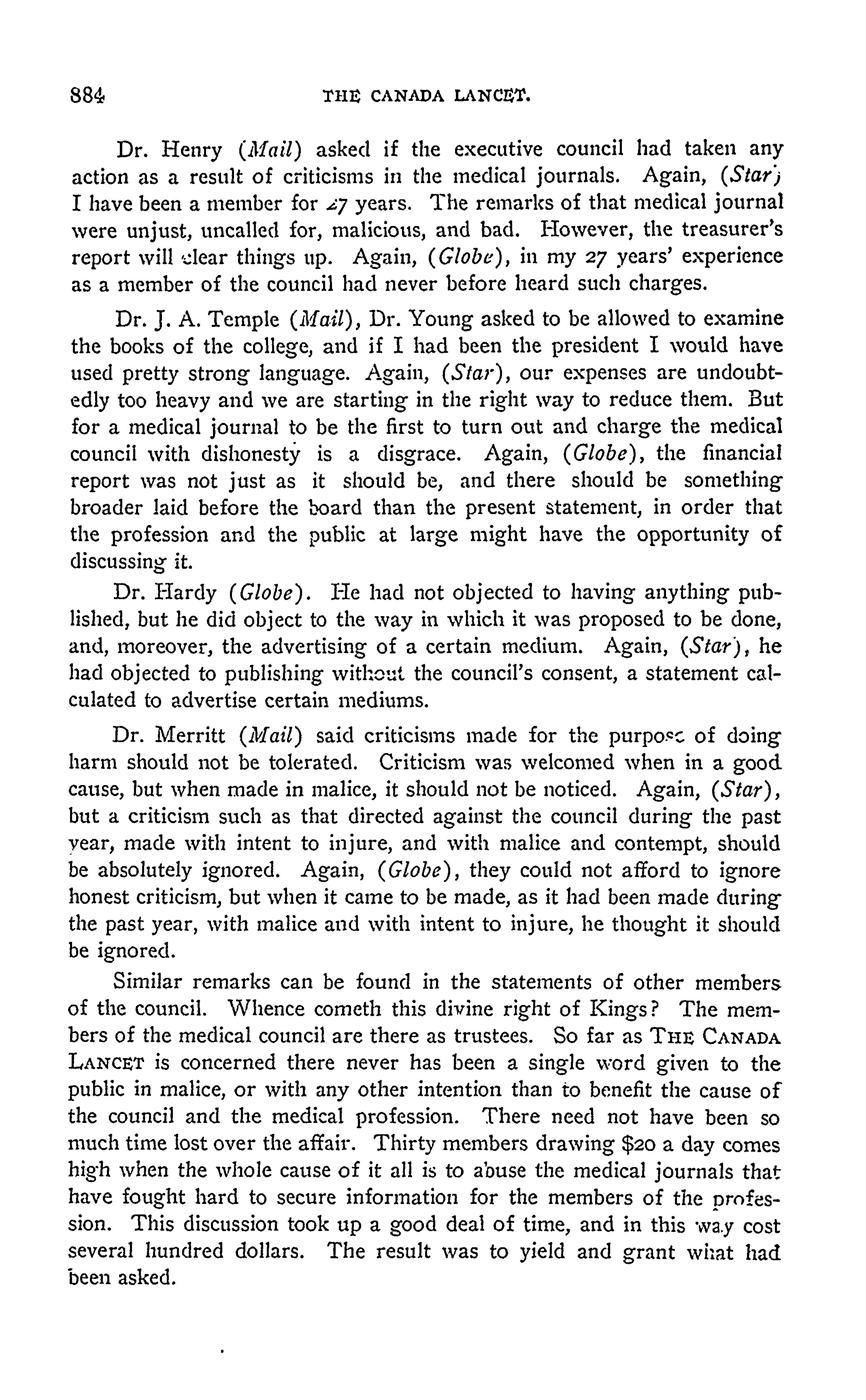 884 THE CANADA LANCET.

Dr. Henry (Mail) asked if the executive council had taken any action as a result of criticisms in the medical journals. Again, (Star) I have been a member for 27 years. The remarks of that medical journal were unjust, uncalled for, malicious, and bad. However, the treasurer's report will clear things up. Again, (Globe), in my 27 years' experience as a member of the council had never before heard such charges.

Dr. J. A. Temple (Mail), Dr. Young asked to be allowed to examine the books of the college, and if I had been the president I would have used pretty strong language. Again, (Star), our expenses are undoubtedly too heavy and we are starting in the right way to reduce them. But for a medical journal to be the first to turn out and charge the medical council with dishonesty is a disgrace. Again, (Globe), the financial report was not just as it should be, and there should be something broader laid before the board than the present statement, in order that the profession and the public at large might have the opportunity of discussing it.

Dr. Hardy (Globe). He had not objected to having anything published, but he did object to the way in which it was proposed to be done, and, moreover, the advertising of a certain medium. Again, (Star), he had objected to publishing without the council's consent, a statement calculated to advertise certain mediums.

Dr. Merritt (Mail) said criticisms made for the purpose of doing harm should not be tolerated. Criticism was welcomed when in a good cause, but when made in malice, it should not be noticed. Again, (Star), but a criticism such as that directed against the council during the past year, made with intent to injure, and with malice and contempt, should be absolutely ignored. Again, (Globe), they could not afford to ignore honest criticism, but when it came to be made, as it had been made during the past year, with malice and with intent to injure, he thought it should be ignored.

Similar remarks can be found in the statements of other members of the council. Whence cometh this divine right of Kings? The members of the medical council are there as trustees. So far as THE CANADA LANCET is concerned there never has been a single word given to the public in malice, or with any other intention than to benefit the cause of the council and the medical profession. There need not have been so much time lost over the affair. Thirty members drawing $20 a day comes high when the whole cause of it all is to abuse the medical journals that have fought hard to secure information for the members of the profession. This discussion took up a good deal of time, and in this way cost several hundred dollars. The result was to yield and grant what had been asked.